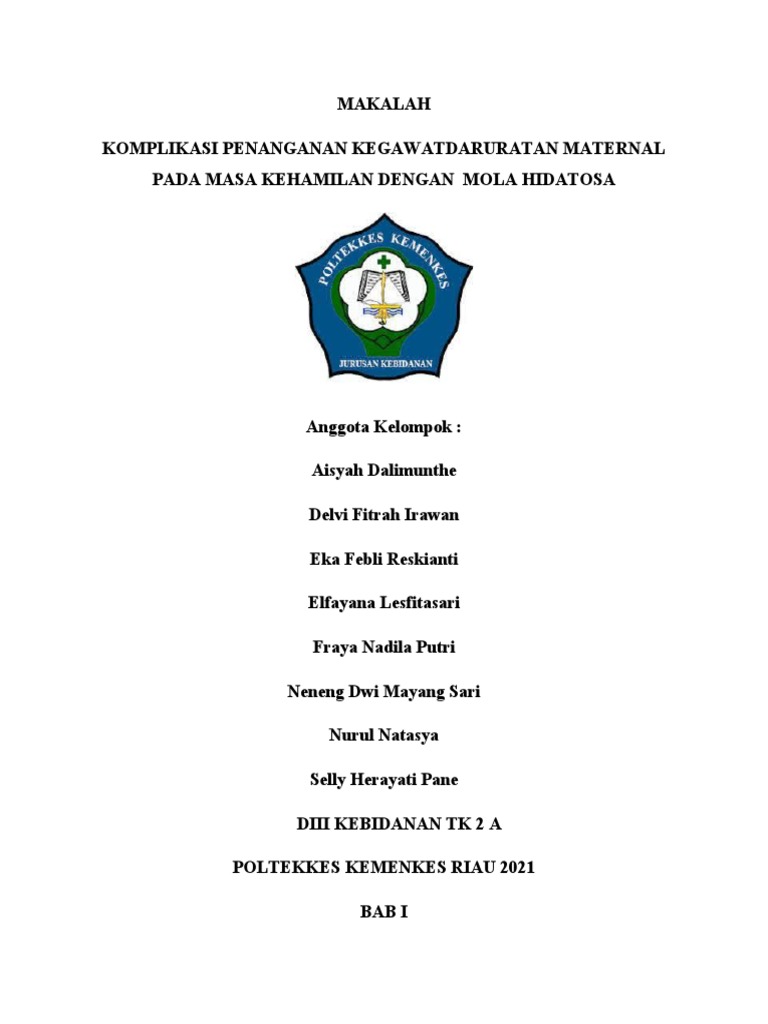 MAKALAH

KOMPLIKASI PENANGANAN KEGAWATDARURATAN MATERNAL PADA MASA KEHAMILAN DENGAN MOLA HIDATOSA

POLTEKKES KEMENKES

JURUSAN KEBIDANAN

Anggota Kelompok :

Aisyah Dalimunthe

Delvi Fitrah Irawan

Eka Febli Reskianti

Elfayana Lesfitasari

Fraya Nadila Putri

Neneng Dwi Mayang Sari

Nurul Natasya

Selly Herayati Pane

DIII KEBIDANAN TK 2 A

POLTEKKES KEMENKES RIAU 2021

BAB I